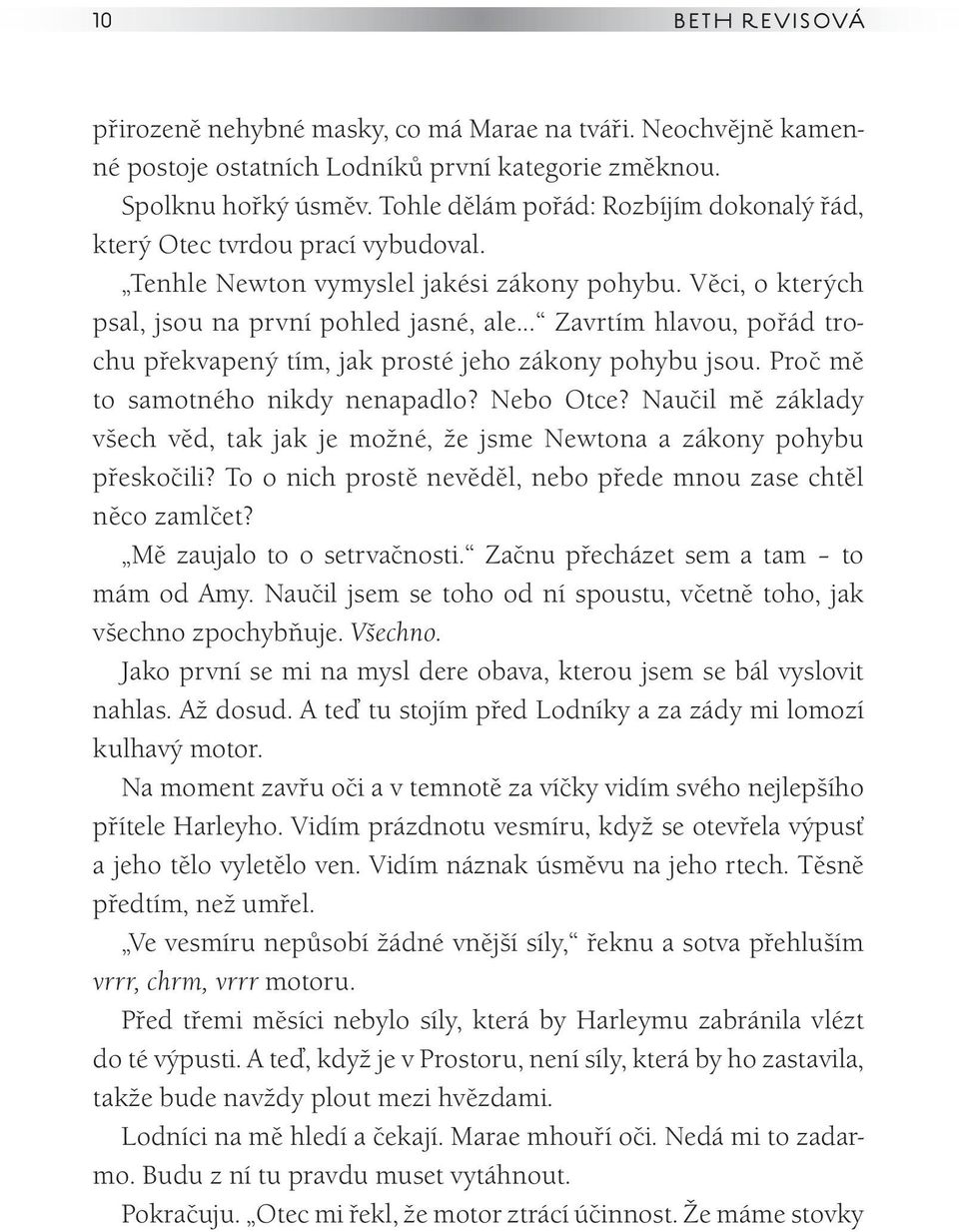 10 BETH REVISOVÁ

přirozeně nehybné masky, co má Marae na tváři. Neochvějně kamenné postoje ostatních Lodníků první kategorie změknou.

Spolknu hořký úsměv. Tohle dělám pořád: Rozbíjím dokonalý řád, který Otec tvrdou prací vybudoval.

„Tenhle Newton vymyslel jakési zákony pohybu. Věci, o kterých psal, jsou na první pohled jasné, ale…“ Zavrtím hlavou, pořád trochu překvapený tím, jak prosté jeho zákony pohybu jsou. Proč mě to samotného nikdy nenapadlo? Nebo Otce? Naučil mě základy všech věd, tak jak je možné, že jsme Newtona a zákony pohybu přeskočili? To o nich prostě nevěděl, nebo přede mnou zase chtěl něco zamlčet?

„Mě zaujalo to o setrvačnosti.“ Začnu přecházet sem a tam – to mám od Amy. Naučil jsem se toho od ní spoustu, včetně toho, jak všechno zpochybňuje. Všechno.

Jako první se mi na mysl dere obava, kterou jsem se bál vyslovit nahlas. Až dosud. A teď tu stojím před Lodníky a za zády mi lomozí kulhavý motor.

Na moment zavřu oči a v temnotě za víčky vidím svého nejlepšího přítele Harleyho. Vidím prázdnotu vesmíru, když se otevřela výpusť a jeho tělo vyletělo ven. Vidím náznak úsměvu na jeho rtech. Těsně předtím, než umřel.

„Ve vesmíru nepůsobí žádné vnější síly,“ řeknu a sotva přehluším vrrr, chrm, vrrr motoru.

Před třemi měsíci nebylo síly, která by Harleymu zabránila vlézt do té výpusti. A teď, když je v Prostoru, není síly, která by ho zastavila, takže bude navždy plout mezi hvězdami.

Lodníci na mě hledí a čekají. Marae mhouří oči. Nedá mi to zadarmo. Budu z ní tu pravdu muset vytáhnout.

Pokračuju. „Otec mi řekl, že motor ztrácí účinnost. Že máme stovky